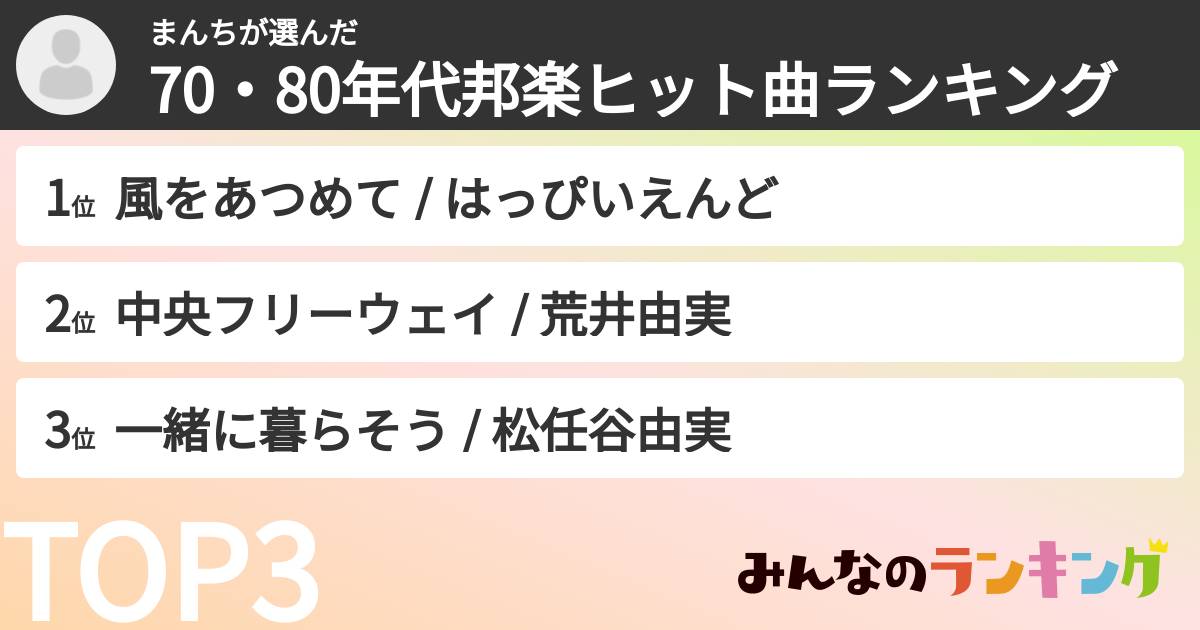 まんちが選んだ
70・80年代邦楽ヒット曲ランキング

1位 風をあつめて / はっぴいえんど

2位 中央フリーウェイ / 荒井由実

3位 一緒に暮らそう / 松任谷由実

TOP3

みんなのランキング